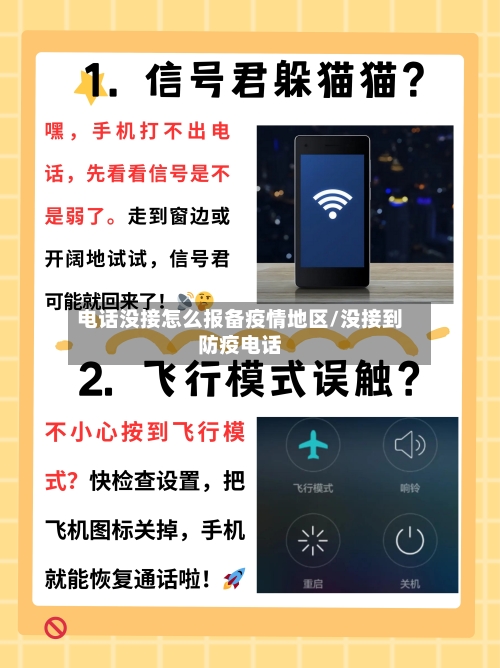 1. 信号君躲猫猫？

嘿，手机打不出电话，先看看信号是不是弱了。走到窗边或开阔地试试，信号君可能就回来了！

电话没接怎么报备疫情地区/没接到防疫电话

2. 飞行模式误触？

不小心按到飞行模式？快检查设置，把飞机图标关掉，手机就能恢复通话啦！

飞行模式

响铃

重启

关机